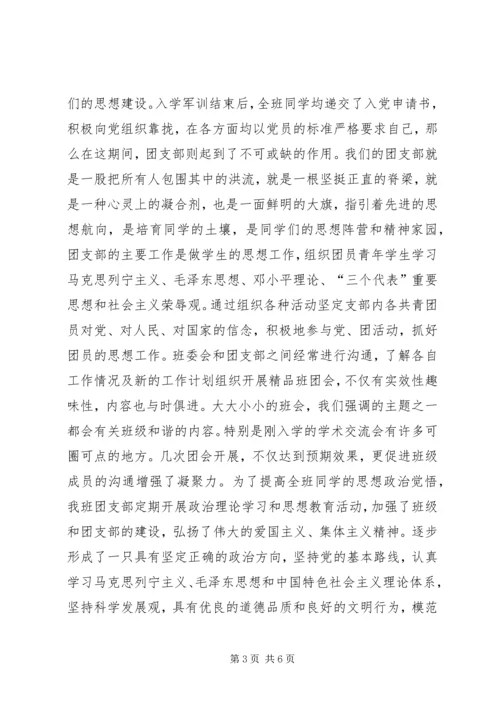 们的思想建设。入学军训结束后，全班同学均递交了入党申请书，积极向党组织靠拢，在各方面均以党员的标准严格要求自己，那么在这期间，团支部则起到了不可或缺的作用。我们的团支部就是一股把所有人包围其中的洪流，就是一根坚挺正直的脊梁，就是一种心灵上的凝合剂，也是一面鲜明的大旗，指引着先进的思想航向，是培育同学的土壤，是同学们的思想阵营和精神家园，团支部的主要工作是做学生的思想工作，组织团员青年学生学习马克思列宁主义、毛泽东思想、邓小平理论、“三个代表”重要思想和社会主义荣辱观。通过组织各种活动坚定支部内各共青团员对党、对人民、对国家的信念，积极地参与党、团活动，抓好团员的思想工作。班委会和团支部之间经常进行沟通，了解各自工作情况及新的工作计划组织开展精品班团会，不仅有实效性趣味性，内容也与时俱进。大大小小的班会，我们强调的主题之一都会有关班级和谐的内容。特别是刚入学的学术交流会有许多可圈可点的地方。几次团会开展，不仅达到预期效果，更促进班级成员的沟通增强了凝聚力。为了提高全班同学的思想政治觉悟，我班团支部定期开展政治理论学习和思想教育活动，加强了班级和团支部的建设，弘扬了伟大的爱国主义、集体主义精神。逐步形成了一只具有坚定正确的政治方向，坚持党的基本路线，认真学习马克思列宁主义、毛泽东思想和中国特色社会主义理论体系，坚持科学发展观，具有优良的道德品质和良好的文明行为，模范

第 3 页 共 6 页